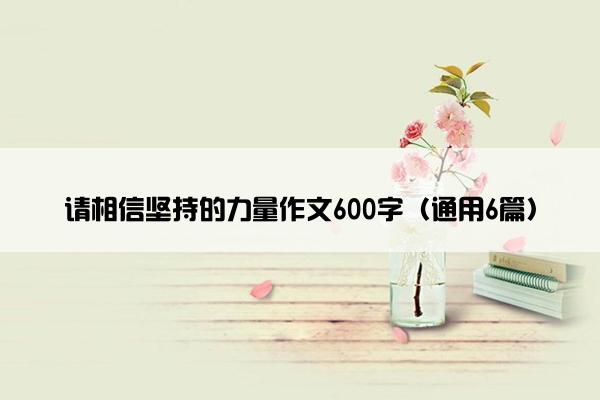 请相信坚持的力量作文600字（通用6篇）